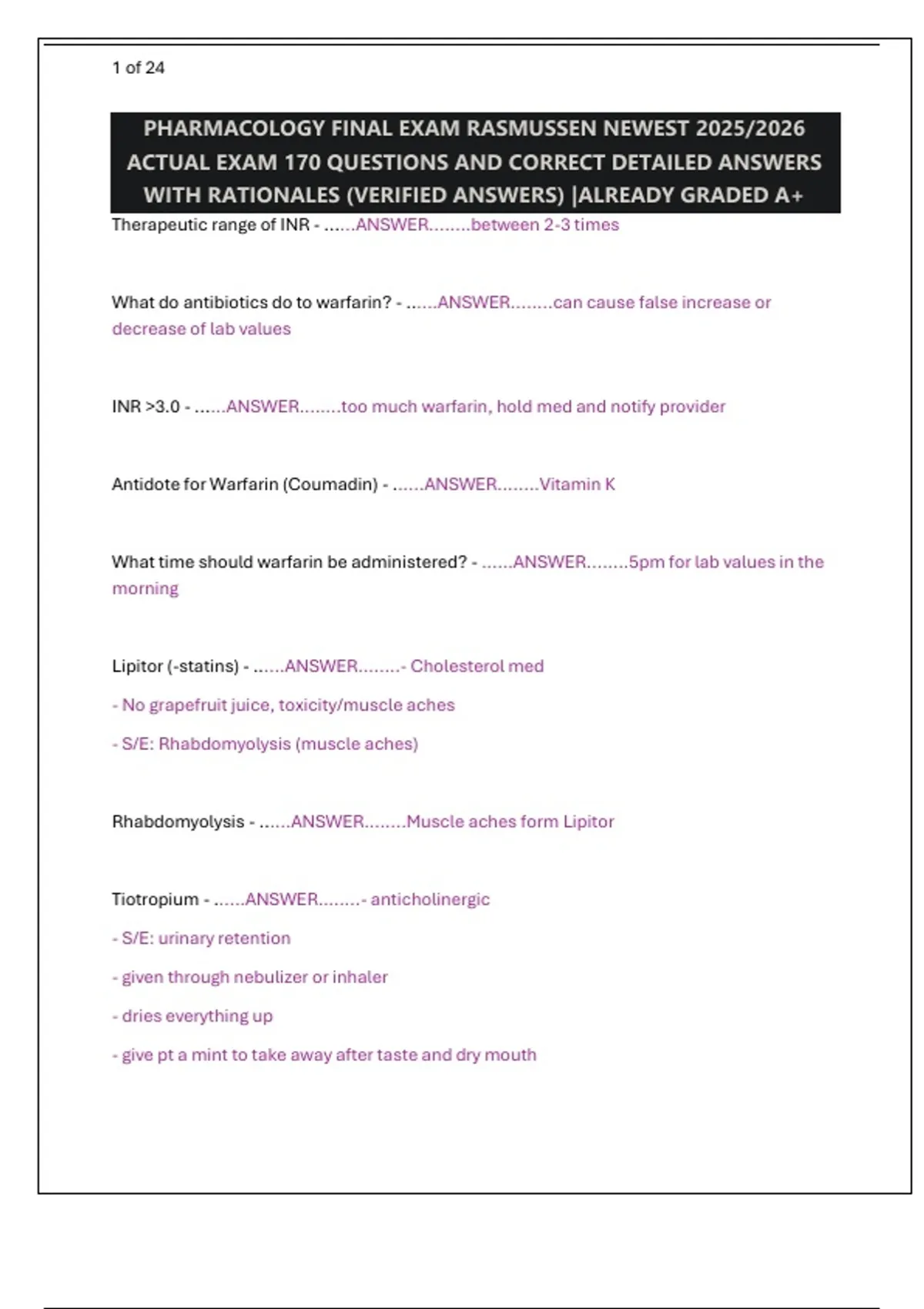 1 of 24

PHARMACOLOGY FINAL EXAM RASMUSSEN NEWEST 2025/2026 ACTUAL EXAM 170 QUESTIONS AND CORRECT DETAILED ANSWERS WITH RATIONALES (VERIFIED ANSWERS) |ALREADY GRADED A+

Therapeutic range of INR - ......ANSWER........between 2-3 times

What do antibiotics do to warfarin? - ......ANSWER........can cause false increase or decrease of lab values

INR >3.0 - ......ANSWER........too much warfarin, hold med and notify provider

Antidote for Warfarin (Coumadin) - ......ANSWER........Vitamin K

What time should warfarin be administered? - ......ANSWER........5pm for lab values in the morning

Lipitor (-statins) - ......ANSWER........- Cholesterol med

- No grapefruit juice, toxicity/muscle aches

- S/E: Rhabdomyolysis (muscle aches)

Rhabdomyolysis - ......ANSWER........Muscle aches form Lipitor

Tiotropium - ......ANSWER........- anticholinergic

- S/E: urinary retention

- given through nebulizer or inhaler

- dries everything up

- give pt a mint to take away after taste and dry mouth